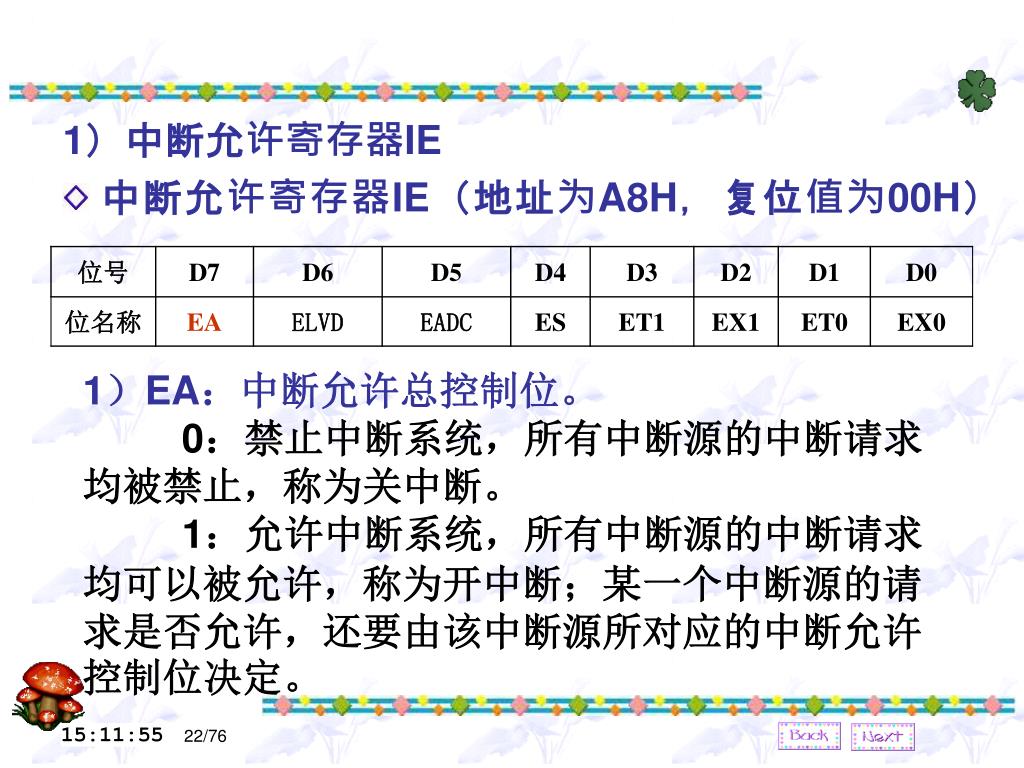 1）中断允许寄存器IE

◇ 中断允许寄存器IE（地址为A8H，复位值为00H）

| 位号 | D7 | D6 | D5 | D4 | D3 | D2 | D1 | D0 |
|---|---|---|---|---|---|---|---|---|
| 位名称 | EA | ELVD | EADC | ES | ET1 | EX1 | ET0 | EX0 |

1）EA：中断允许总控制位。

0：禁止中断系统，所有中断源的中断请求均被禁止，称为关中断。

1：允许中断系统，所有中断源的中断请求均可以被允许，称为开中断；某一个中断源的请求是否允许，还要由该中断源所对应的中断允许控制位决定。

15:11:55 22/76

Back Next